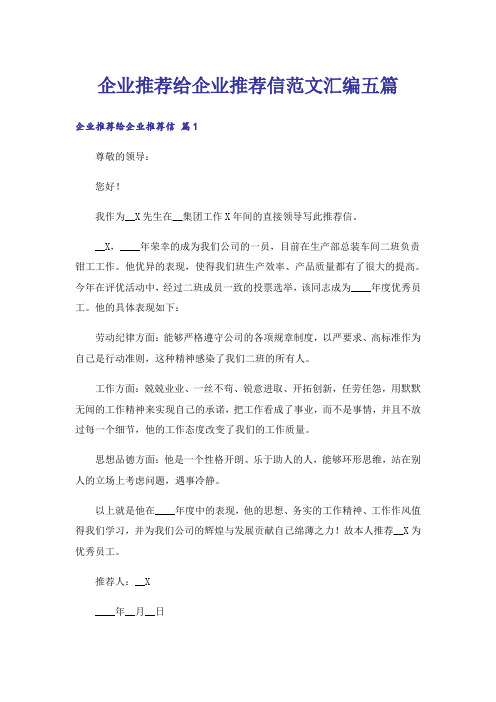 企业推荐给企业推荐信范文汇编五篇

企业推荐给企业推荐信 篇1

尊敬的领导：

您好！

我作为__X先生在__集团工作X年间的直接领导写此推荐信。

__X，____年荣幸的成为我们公司的一员，目前在生产部总装车间二班负责钳工工作。他优异的表现，使得我们班生产效率、产品质量都有了很大的提高。今年在评优活动中，经过二班成员一致的投票选举，该同志成为____年度优秀员工。他的具体表现如下：

劳动纪律方面：能够严格遵守公司的各项规章制度，以严要求、高标准作为自己是行动准则，这种精神感染了我们二班的所有人。

工作方面：兢兢业业、一丝不苟、锐意进取、开拓创新，任劳任怨，用默默无闻的工作精神来实现自己的承诺，把工作看成了事业，而不是事情，并且不放过每一个细节，他的工作态度改变了我们的工作质量。

思想品德方面：他是一个性格开朗、乐于助人的人，能够环形思维，站在别人的立场上考虑问题，遇事冷静。

以上就是他在____年度中的表现，他的思想、务实的工作精神、工作作风值得我们学习，并为我们公司的辉煌与发展贡献自己绵薄之力！故本人推荐__X为优秀员工。

推荐人：__X

____年__月__日